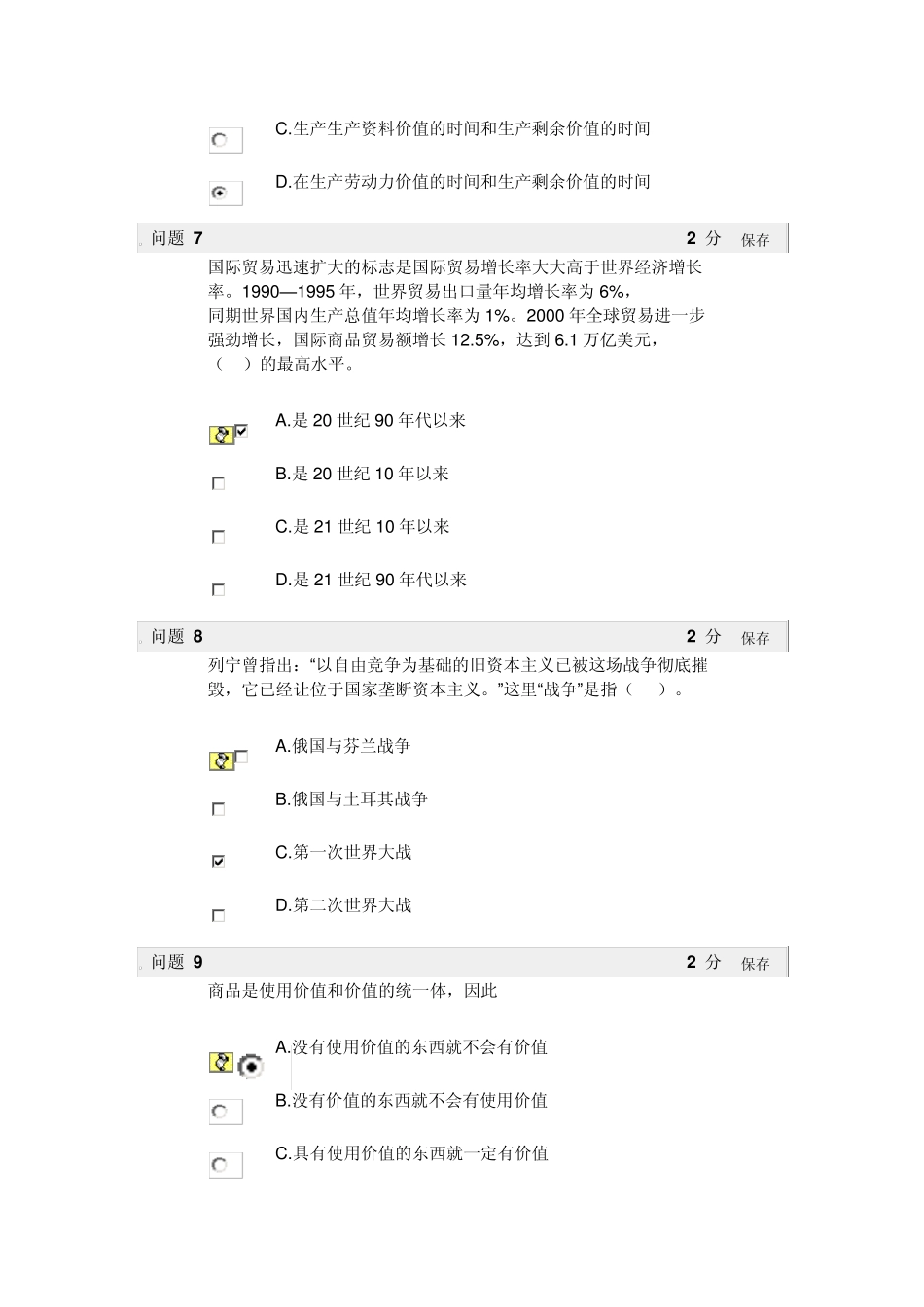 C.生产生产资料价值的时间和生产剩余价值的时间

D.在生产劳动力价值的时间和生产剩余价值的时间

问题 7 2 分 保存

国际贸易迅速扩大的标志是国际贸易增长率大大高于世界经济增长率。1990—1995 年，世界贸易出口量年均增长率为 6%，同期世界国内生产总值年均增长率为 1%。2000 年全球贸易进一步强劲增长，国际商品贸易额增长 12.5%，达到 6.1 万亿美元，（ ）的最高水平。

A.是 20 世纪 90 年代以来

B.是 20 世纪 10 年以来

C.是 21 世纪 10 年以来

D.是 21 世纪 90 年代以来

问题 8 2 分 保存

列宁曾指出：“以自由竞争为基础的旧资本主义已被这场战争彻底摧毁，它已经让位于国家垄断资本主义。”这里“战争”是指（ ）。

A.俄国与芬兰战争

B.俄国与土耳其战争

C.第一次世界大战

D.第二次世界大战

问题 9 2 分 保存

商品是使用价值和价值的统一体，因此

A.没有使用价值的东西就不会有价值

B.没有价值的东西就不会有使用价值

C.具有使用价值的东西就一定有价值